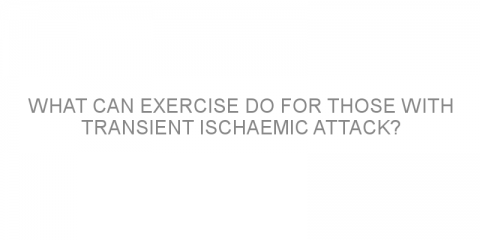 WHAT CAN EXERCISE DO FOR THOSE WITH TRANSIENT ISCHAEMIC ATTACK?